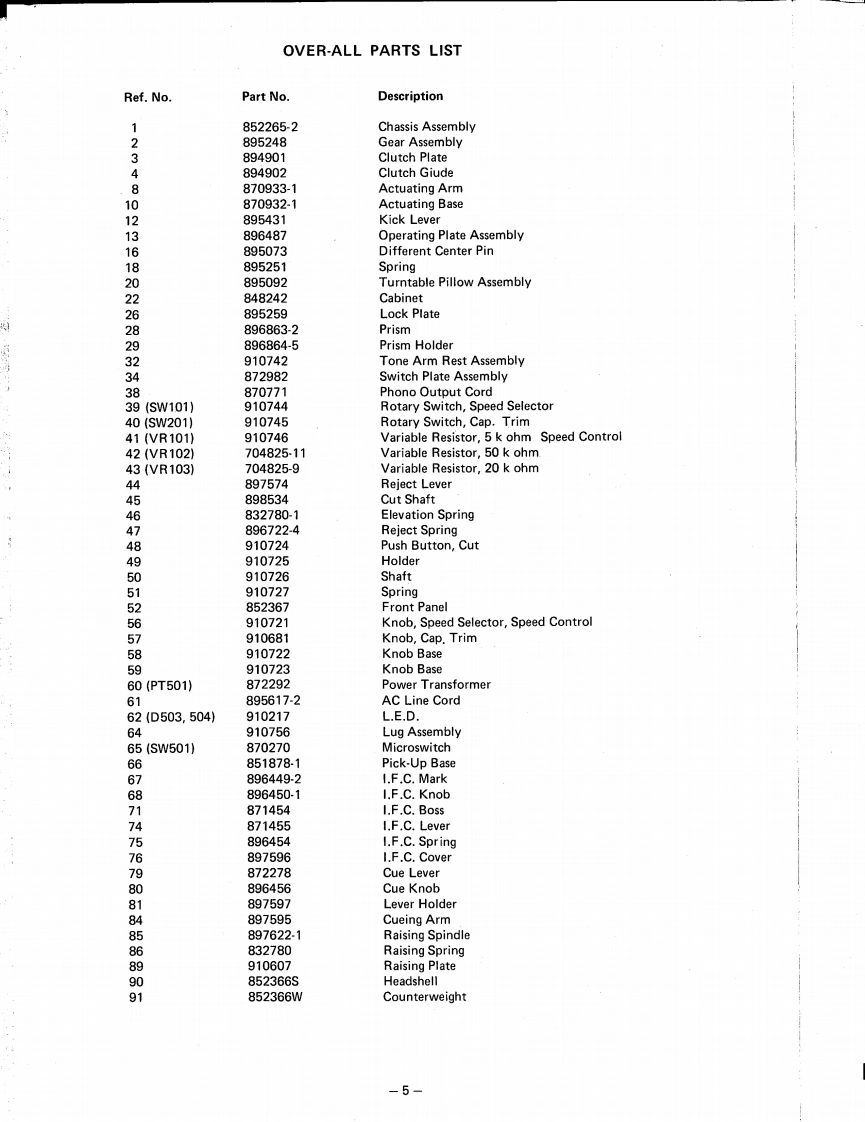 OVER-ALL PARTS LIST

| Ref. No. | Part No. | Description |
|---|---|---|
| 1 | 852265-2 | Chassis Assembly |
| 2 | 895248 | Gear Assembly |
| 3 | 894901 | Clutch Plate |
| 4 | 894902 | Clutch Giude |
| 8 | 870933-1 | Actuating Arm |
| 10 | 870932-1 | Actuating Base |
| 12 | 895431 | Kick Lever |
| 13 | 896487 | Operating Plate Assembly |
| 16 | 895073 | Different Center Pin |
| 18 | 895251 | Spring |
| 20 | 895092 | Turntable Pillow Assembly |
| 22 | 848242 | Cabinet |
| 26 | 895259 | Lock Plate |
| 28 | 896863-2 | Prism |
| 29 | 896864-5 | Prism Holder |
| 32 | 910742 | Tone Arm Rest Assembly |
| 34 | 872982 | Switch Plate Assembly |
| 38 | 870771 | Phono Output Cord |
| 39 (SW101) | 910744 | Rotary Switch, Speed Selector |
| 40 (SW201) | 910745 | Rotary Switch, Cap. Trim |
| 41 (VR101) | 910746 | Variable Resistor, 5 k ohm Speed Control |
| 42 (VR102) | 704825-11 | Variable Resistor, 50 k ohm |
| 43 (VR103) | 704825-9 | Variable Resistor, 20 k ohm |
| 44 | 897574 | Reject Lever |
| 45 | 898534 | Cut Shaft |
| 46 | 832780-1 | Elevation Spring |
| 47 | 896722-4 | Reject Spring |
| 48 | 910724 | Push Button, Cut |
| 49 | 910725 | Holder |
| 50 | 910726 | Shaft |
| 51 | 910727 | Spring |
| 52 | 852367 | Front Panel |
| 56 | 910721 | Knob, Speed Selector, Speed Control |
| 57 | 910681 | Knob, Cap. Trim |
| 58 | 910722 | Knob Base |
| 59 | 910723 | Knob Base |
| 60 (PT501) | 872292 | Power Transformer |
| 61 | 895617-2 | AC Line Cord |
| 62 (D503, 504) | 910217 | L.E.D. |
| 64 | 910756 | Lug Assembly |
| 65 (SW501) | 870270 | Microswitch |
| 66 | 851878-1 | Pick-Up Base |
| 67 | 896449-2 | I.F.C. Mark |
| 68 | 896450-1 | I.F.C. Knob |
| 71 | 871454 | I.F.C. Boss |
| 74 | 871455 | I.F.C. Lever |
| 75 | 896454 | I.F.C. Spring |
| 76 | 897596 | I.F.C. Cover |
| 79 | 872278 | Cue Lever |
| 80 | 896456 | Cue Knob |
| 81 | 897597 | Lever Holder |
| 84 | 897595 | Cueing Arm |
| 85 | 897622-1 | Raising Spindle |
| 86 | 832780 | Raising Spring |
| 89 | 910607 | Raising Plate |
| 90 | 852366S | Headshell |
| 91 | 852366W | Counterweight |

– 5 –